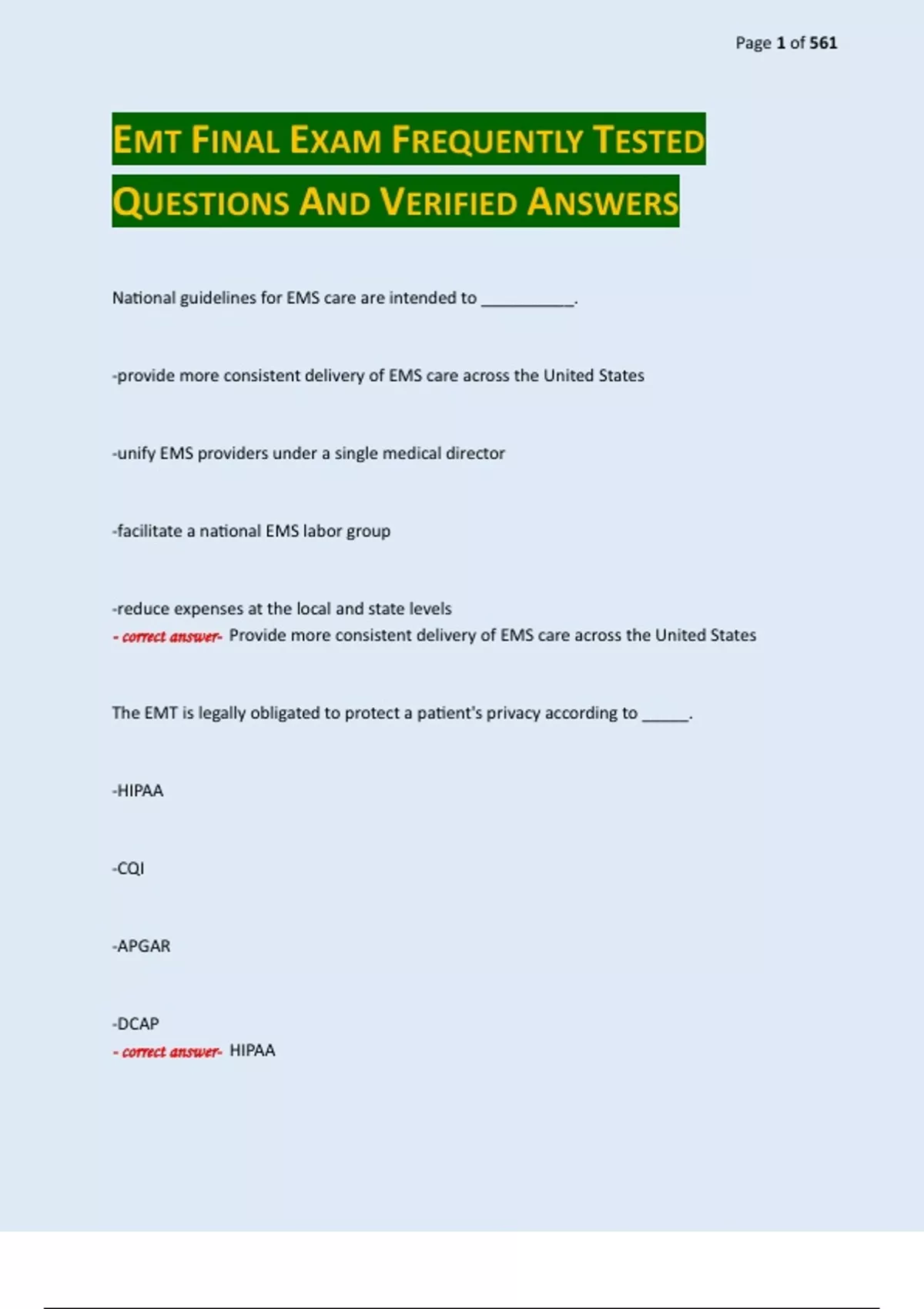 Page 1 of 561

EMT FINAL EXAM FREQUENTLY TESTED QUESTIONS AND VERIFIED ANSWERS

National guidelines for EMS care are intended to __________.

-provide more consistent delivery of EMS care across the United States

-unify EMS providers under a single medical director

-facilitate a national EMS labor group

-reduce expenses at the local and state levels
- correct answer- Provide more consistent delivery of EMS care across the United States

The EMT is legally obligated to protect a patient's privacy according to _____.

-HIPAA

-CQI

-APGAR

-DCAP
- correct answer- HIPAA